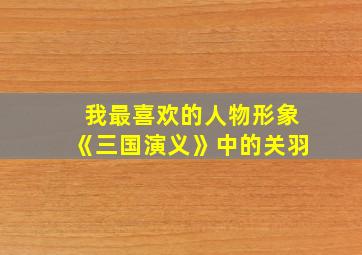 我最喜欢的人物形象
《三国演义》中的关羽